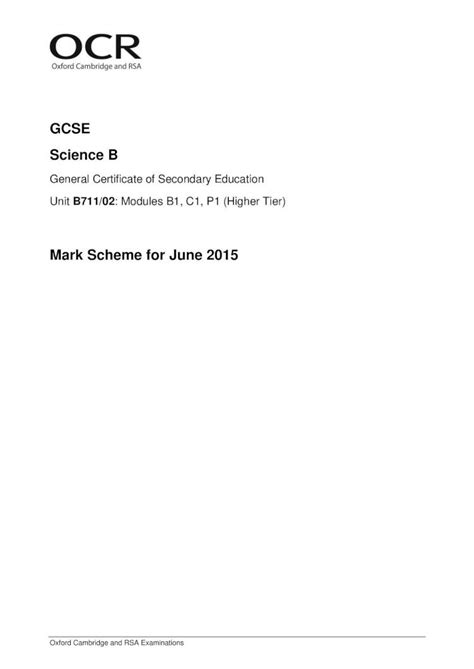 OCR
Oxford Cambridge and RSA

GCSE

Science B

General Certificate of Secondary Education

Unit B711/02: Modules B1, C1, P1 (Higher Tier)

Mark Scheme for June 2015

Oxford Cambridge and RSA Examinations